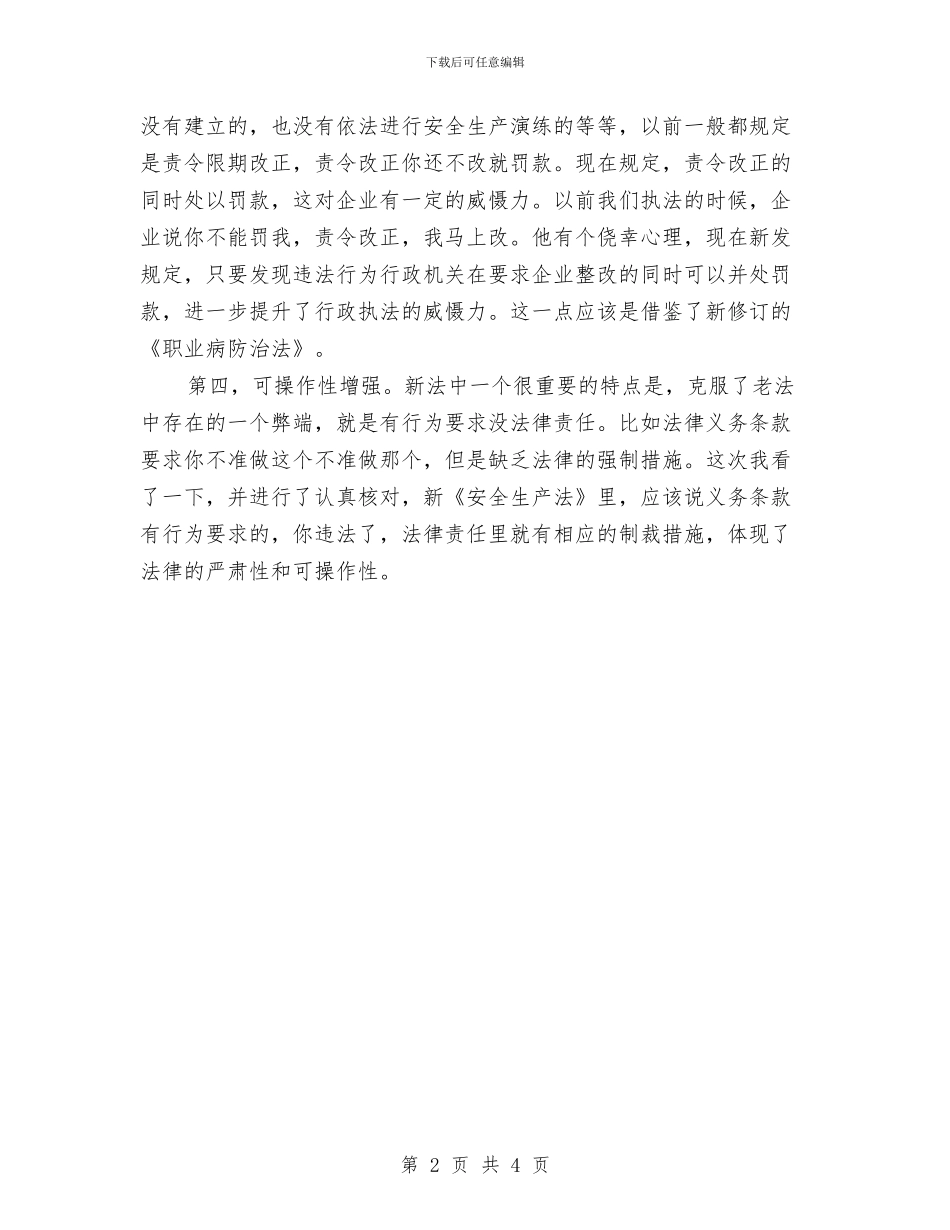 下载后可任意编辑

没有建立的，也没有依法进行安全生产演练的等等，以前一般都规定是责令限期改正，责令改正你还不改就罚款。现在规定，责令改正的同时处以罚款，这对企业有一定的威慑力。以前我们执法的时候，企业说你不能罚我，责令改正，我马上改。他有个侥幸心理，现在新发规定，只要发现违法行为行政机关在要求企业整改的同时可以并处罚款，进一步提升了行政执法的威慑力。这一点应该是借鉴了新修订的《职业病防治法》。

第四，可操作性增强。新法中一个很重要的特点是，克服了老法中存在的一个弊端，就是有行为要求没法律责任。比如法律义务条款要求你不准做这个不准做那个，但是缺乏法律的强制措施。这次我看了一下，并进行了认真核对，新《安全生产法》里，应该说义务条款有行为要求的，你违法了，法律责任里就有相应的制裁措施，体现了法律的严肃性和可操作性。

第 2 页 共 4 页